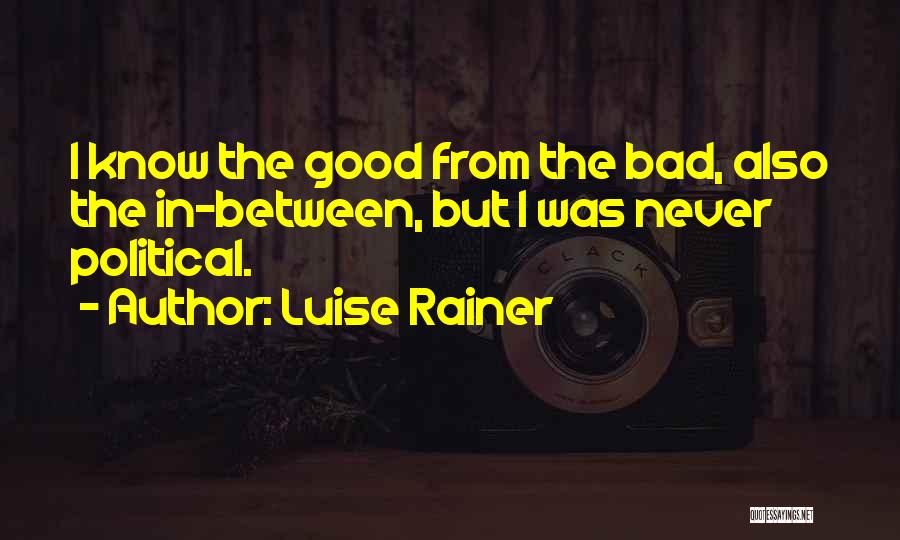 I know the good from the bad, also the in-between, but I was never political.
- Author: Luise Rainer

CLACK

QUOTESSAYINGS.NET